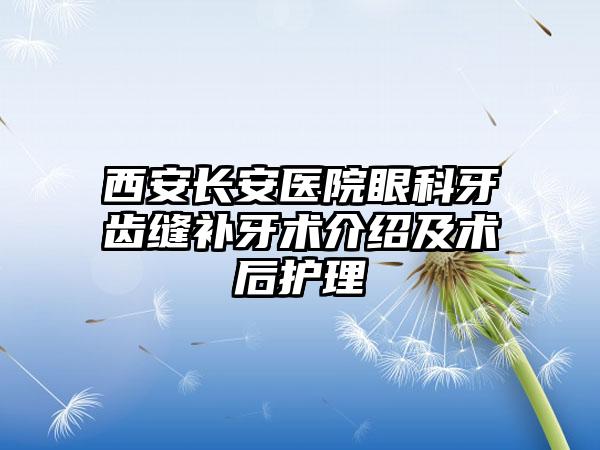 西安长安医院眼科牙齿缝补牙术介绍及术后护理